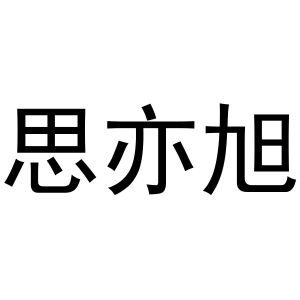 思亦旭